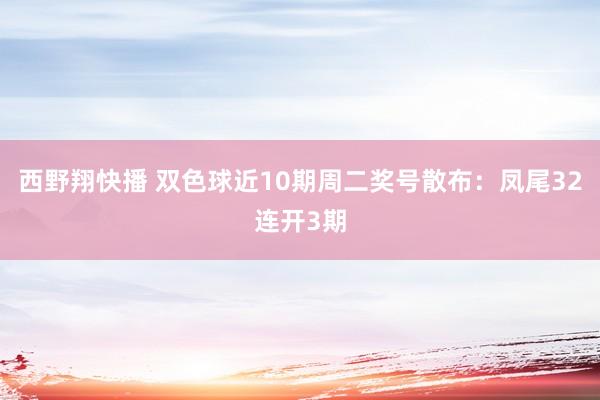 西野翔快播 双色球近10期周二奖号散布：凤尾32连开3期